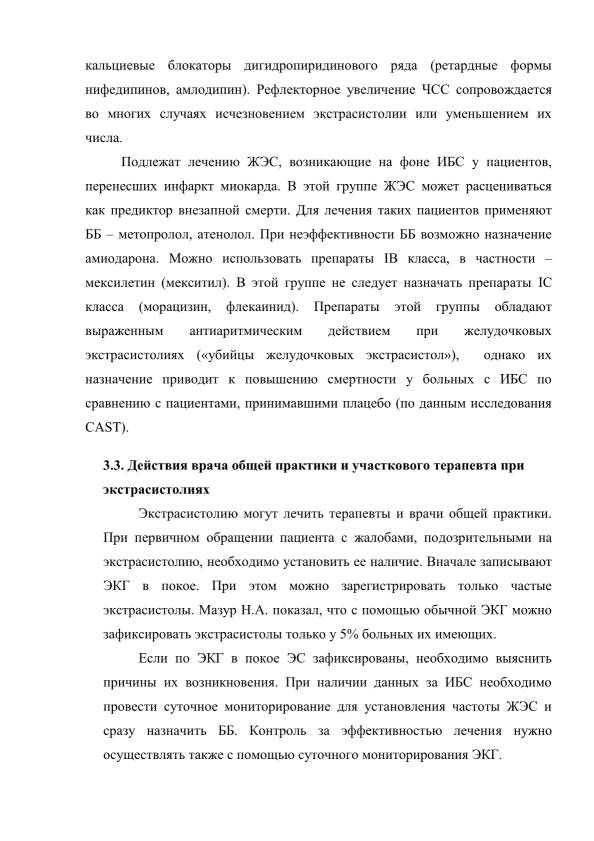 кальциевые блокаторы дигидропиридинового ряда (ретардные формы нифедипинов, амлодипин). Рефлекторное увеличение ЧСС сопровождается во многих случаях исчезновением экстрасистолии или уменьшением их числа.

Подлежат лечению ЖЭС, возникающие на фоне ИБС у пациентов, перенесших инфаркт миокарда. В этой группе ЖЭС может расцениваться как предиктор внезапной смерти. Для лечения таких пациентов применяют ББ – метопролол, атенолол. При неэффективности ББ возможно назначение амиодарона. Можно использовать препараты IB класса, в частности – мексилетин (мекситил). В этой группе не следует назначать препараты IC класса (морацизин, флекаинид). Препараты этой группы обладают выраженным антиаритмическим действием при желудочковых экстрасистолиях («убийцы желудочковых экстрасистол»), однако их назначение приводит к повышению смертности у больных с ИБС по сравнению с пациентами, принимавшими плацебо (по данным исследования CAST).

3.3. Действия врача общей практики и участкового терапевта при экстрасистолиях

Экстрасистолию могут лечить терапевты и врачи общей практики. При первичном обращении пациента с жалобами, подозрительными на экстрасистолию, необходимо установить ее наличие. Вначале записывают ЭКГ в покое. При этом можно зарегистрировать только частые экстрасистолы. Мазур Н.А. показал, что с помощью обычной ЭКГ можно зафиксировать экстрасистолы только у 5% больных их имеющих.

Если по ЭКГ в покое ЭС зафиксированы, необходимо выяснить причины их возникновения. При наличии данных за ИБС необходимо провести суточное мониторирование для установления частоты ЖЭС и сразу назначить ББ. Контроль за эффективностью лечения нужно осуществлять также с помощью суточного мониторирования ЭКГ.